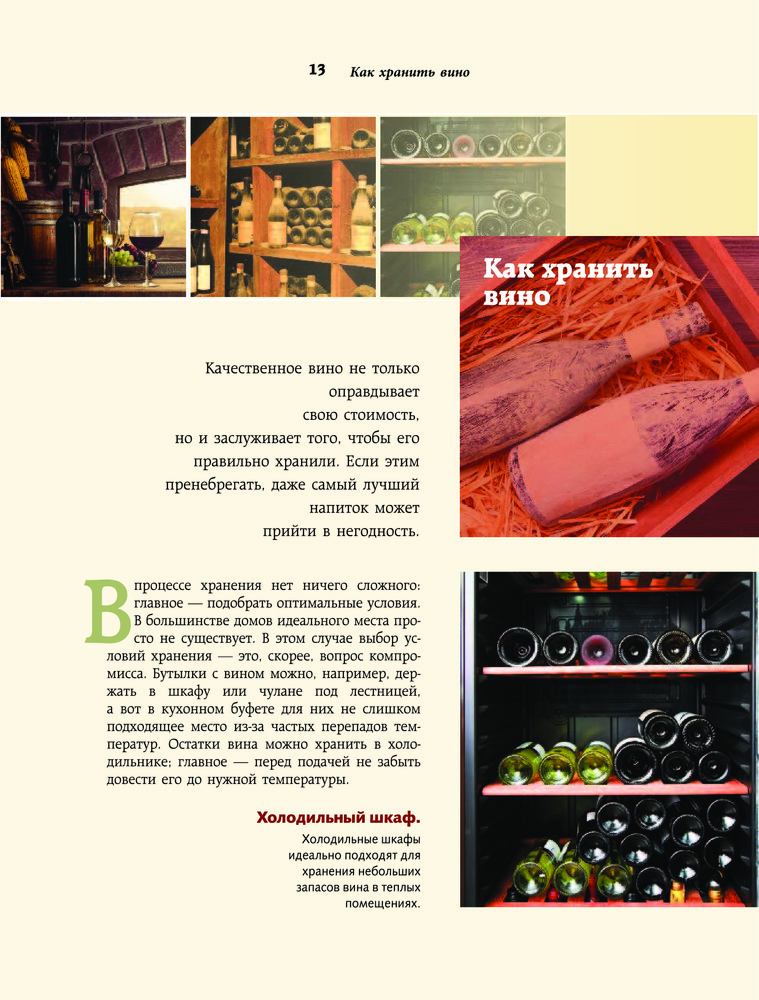 13 Как хранить вино

Как хранить вино

Качественное вино не только оправдывает свою стоимость, но и заслуживает того, чтобы его правильно хранили. Если этим пренебрегать, даже самый лучший напиток может прийти в негодность.

В процессе хранения нет ничего сложного: главное — подобрать оптимальные условия. В большинстве домов идеального места просто не существует. В этом случае выбор условий хранения — это, скорее, вопрос компромисса. Бутылки с вином можно, например, держать в шкафу или чулане под лестницей, а вот в кухонном буфете для них не слишком подходящее место из-за частых перепадов температур. Остатки вина можно хранить в холодильнике; главное — перед подачей не забыть довести его до нужной температуры.

Холодильный шкаф.
Холодильные шкафы идеально подходят для хранения небольших запасов вина в теплых помещениях.